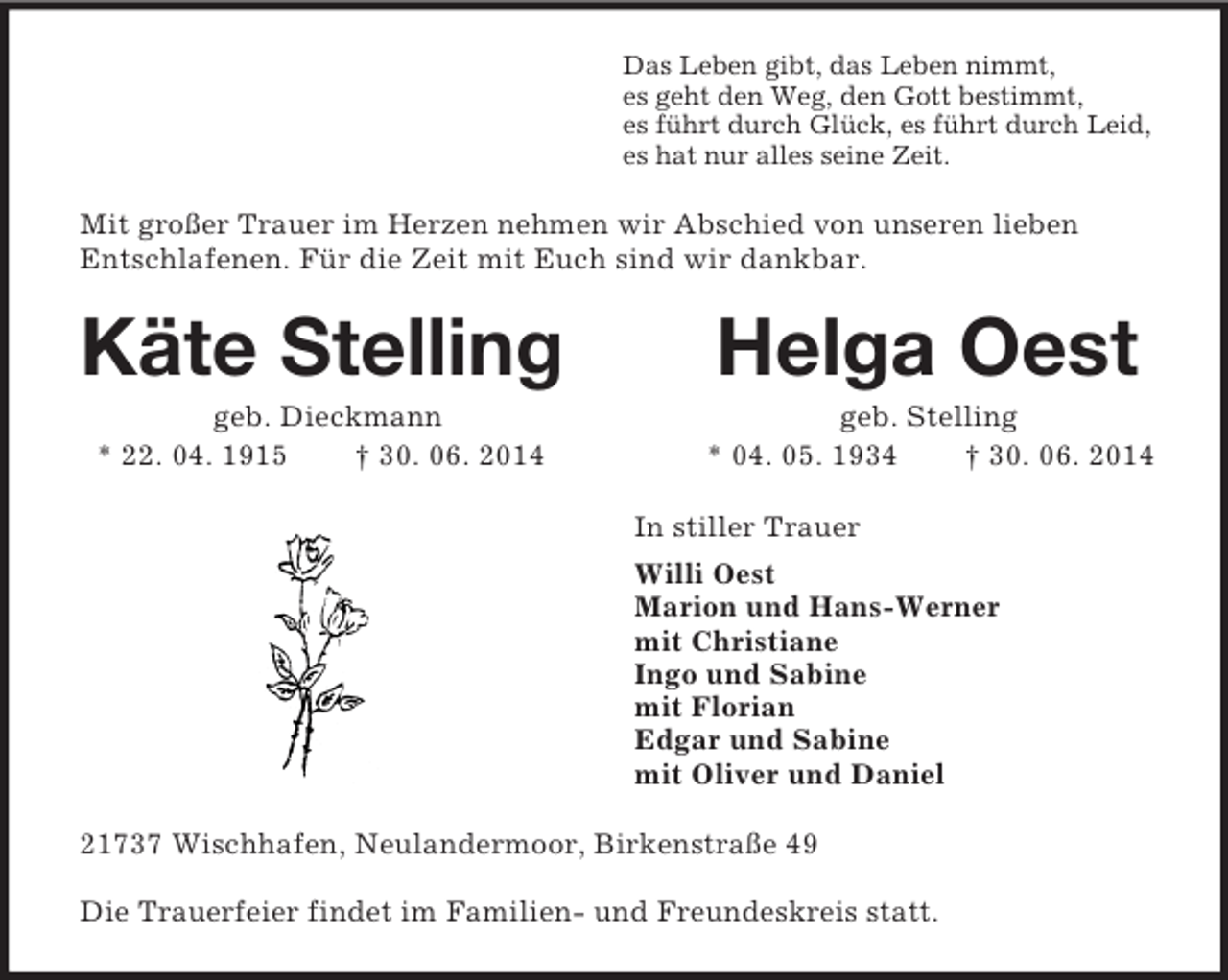 Das Leben gibt, das Leben nimmt,
es geht den Weg, den Gott bestimmt,
es führt durch Glück, es führt durch Leid,
es hat nur alles seine Zeit.

Mit großer Trauer im Herzen nehmen wir Abschied von unseren lieben Entschlafenen. Für die Zeit mit Euch sind wir dankbar.

Käte Stelling

geb. Dieckmann

* 22. 04. 1915 † 30. 06. 2014

Helga Oest

geb. Stelling

* 04. 05. 1934 † 30. 06. 2014

In stiller Trauer

Willi Oest
Marion und Hans-Werner
mit Christiane
Ingo und Sabine
mit Florian
Edgar und Sabine
mit Oliver und Daniel

21737 Wischhafen, Neulandermoor, Birkenstraße 49

Die Trauerfeier findet im Familien- und Freundeskreis statt.